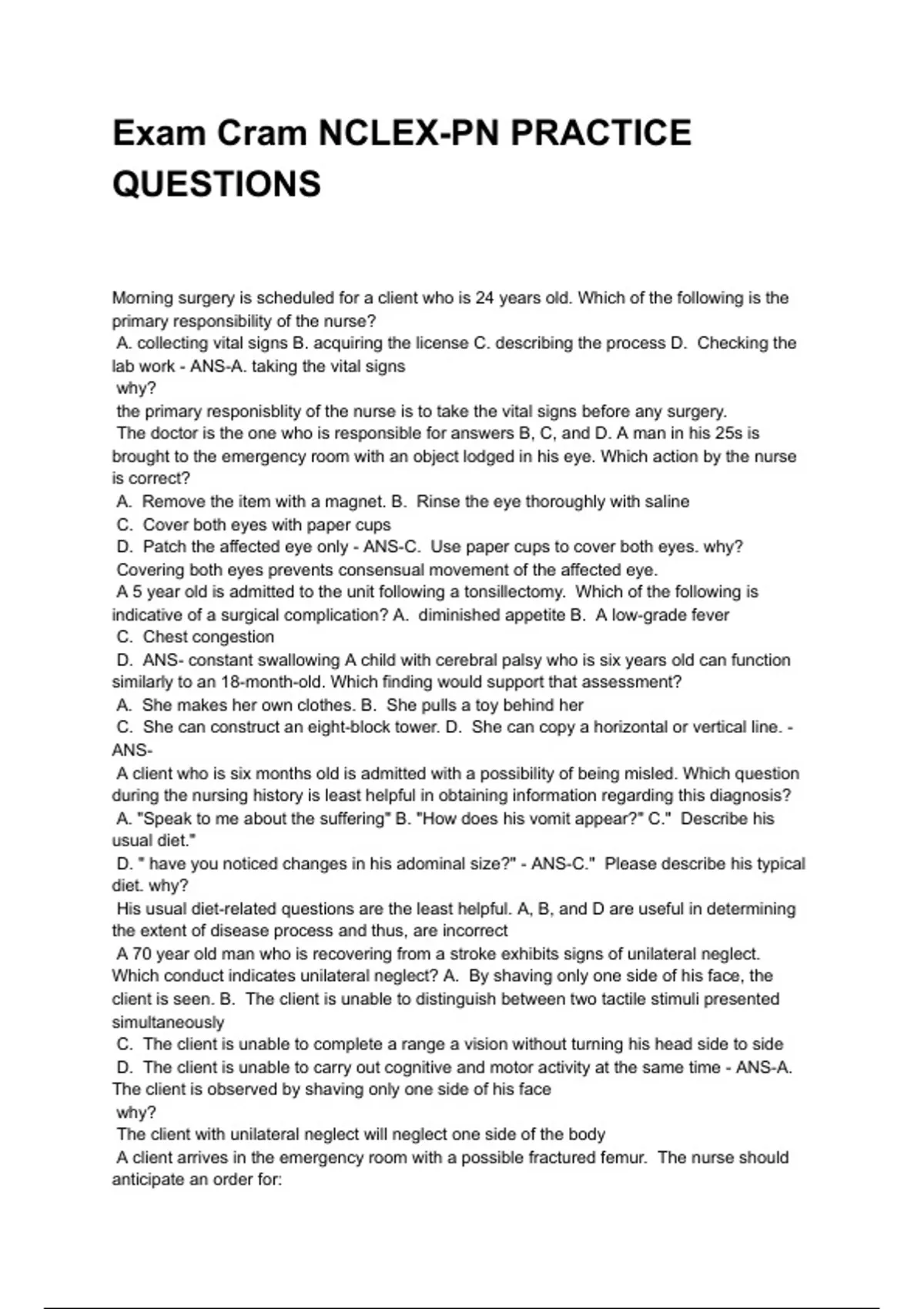 Exam Cram NCLEX-PN PRACTICE QUESTIONS

Morning surgery is scheduled for a client who is 24 years old. Which of the following is the primary responsibility of the nurse?
A. collecting vital signs B. acquiring the license C. describing the process D. Checking the lab work - ANS-A. taking the vital signs
why?
the primary responisblity of the nurse is to take the vital signs before any surgery.
The doctor is the one who is responsible for answers B, C, and D. A man in his 25s is brought to the emergency room with an object lodged in his eye. Which action by the nurse is correct?
A. Remove the item with a magnet. B. Rinse the eye thoroughly with saline
C. Cover both eyes with paper cups
D. Patch the affected eye only - ANS-C. Use paper cups to cover both eyes. why?
Covering both eyes prevents consensual movement of the affected eye.
A 5 year old is admitted to the unit following a tonsillectomy. Which of the following is indicative of a surgical complication? A. diminished appetite B. A low-grade fever
C. Chest congestion
D. ANS- constant swallowing A child with cerebral palsy who is six years old can function similarly to an 18-month-old. Which finding would support that assessment?
A. She makes her own clothes. B. She pulls a toy behind her
C. She can construct an eight-block tower. D. She can copy a horizontal or vertical line. - ANS-
A client who is six months old is admitted with a possibility of being misled. Which question during the nursing history is least helpful in obtaining information regarding this diagnosis?
A. "Speak to me about the suffering" B. "How does his vomit appear?" C." Describe his usual diet."
D. " have you noticed changes in his adominal size?" - ANS-C." Please describe his typical diet. why?
His usual diet-related questions are the least helpful. A, B, and D are useful in determining the extent of disease process and thus, are incorrect
A 70 year old man who is recovering from a stroke exhibits signs of unilateral neglect. Which conduct indicates unilateral neglect? A. By shaving only one side of his face, the client is seen. B. The client is unable to distinguish between two tactile stimuli presented simultaneously
C. The client is unable to complete a range a vision without turning his head side to side
D. The client is unable to carry out cognitive and motor activity at the same time - ANS-A. The client is observed by shaving only one side of his face
why?
The client with unilateral neglect will neglect one side of the body
A client arrives in the emergency room with a possible fractured femur. The nurse should anticipate an order for: